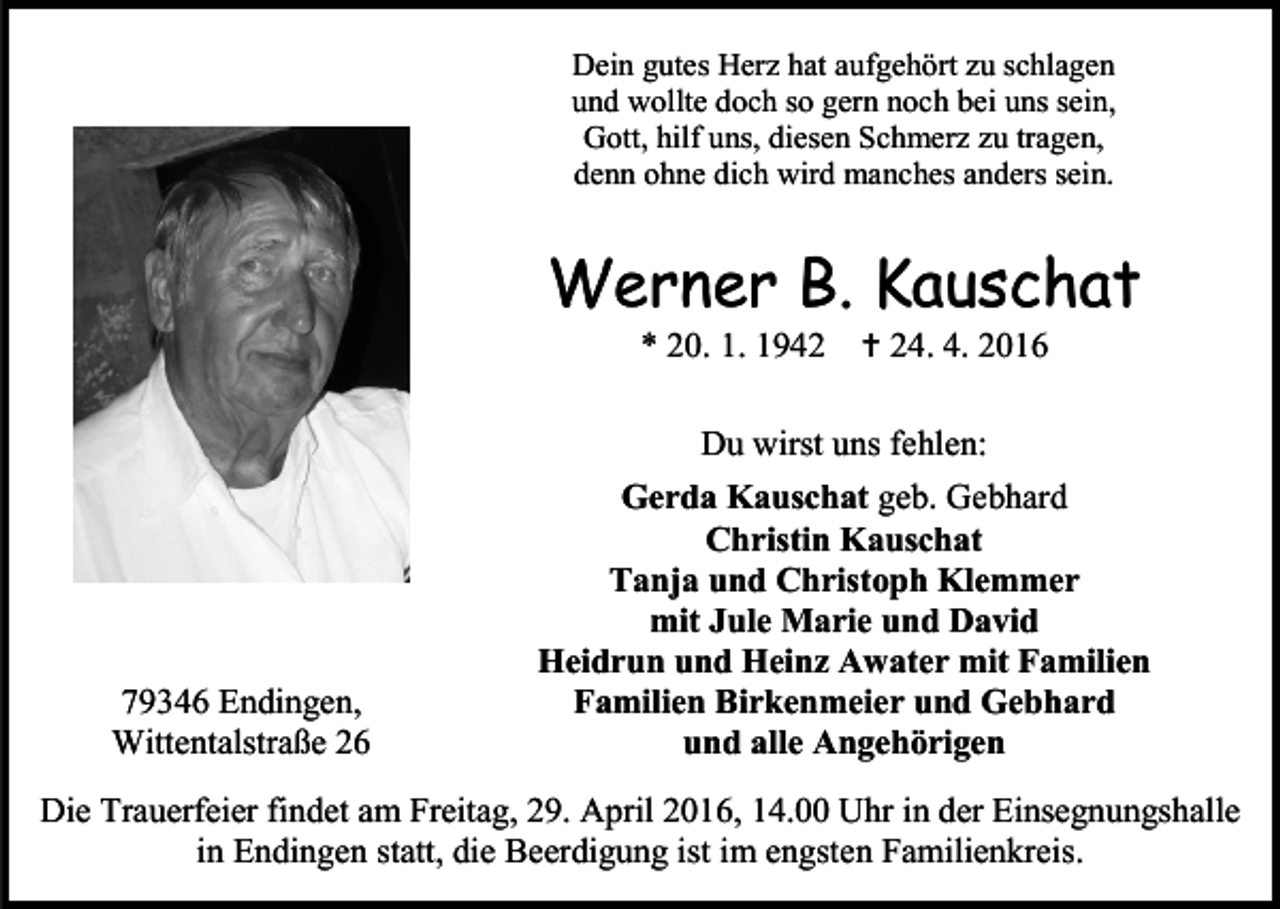 Dein gutes Herz hat aufgehört zu schlagen
und wollte doch so gern noch bei uns sein,
Gott, hilf uns, diesen Schmerz zu tragen,
denn ohne dich wird manches anders sein.

Werner B. Kauschat

* 20. 1. 1942 † 24. 4. 2016

Du wirst uns fehlen:

Gerda Kauschat geb. Gebhard
Christin Kauschat
Tanja und Christoph Klemmer
mit Jule Marie und David
Heidrun und Heinz Awater mit Familien
Familien Birkenmeier und Gebhard
und alle Angehörigen

79346 Endingen,
Wittentalstraße 26

Die Trauerfeier findet am Freitag, 29. April 2016, 14.00 Uhr in der Einsegnungshalle in Endingen statt, die Beerdigung ist im engsten Familienkreis.